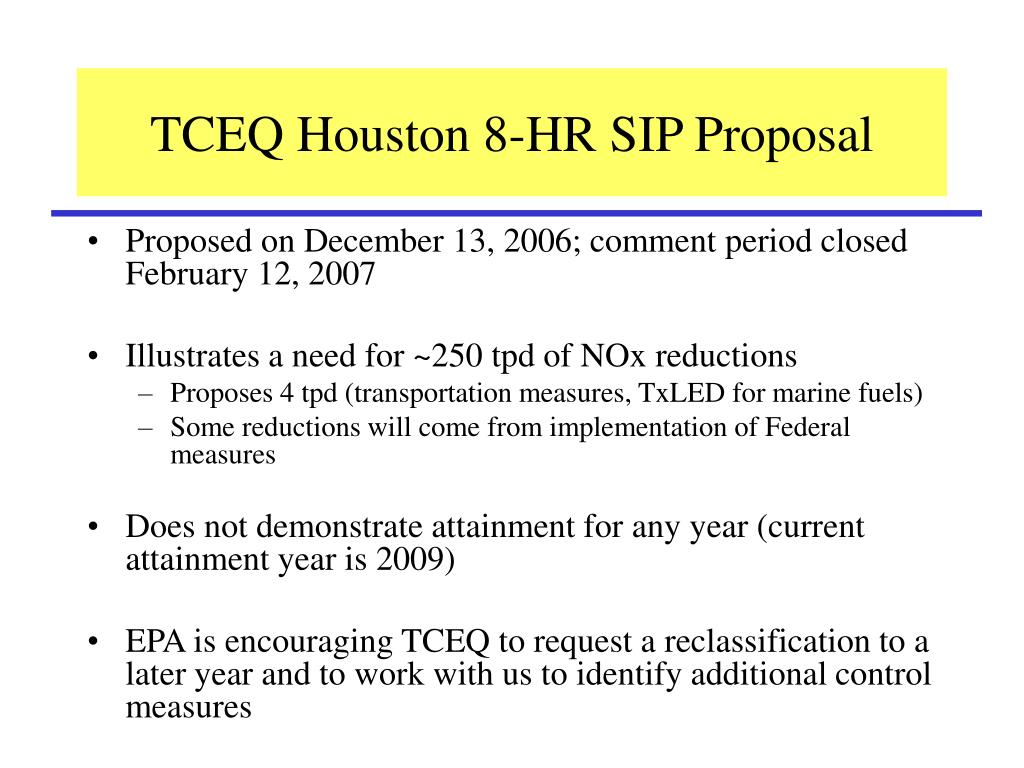 TCEQ Houston 8-HR SIP Proposal

• Proposed on December 13, 2006; comment period closed February 12, 2007

• Illustrates a need for ~250 tpd of NOx reductions
– Proposes 4 tpd (transportation measures, TxLED for marine fuels)
– Some reductions will come from implementation of Federal measures

• Does not demonstrate attainment for any year (current attainment year is 2009)

• EPA is encouraging TCEQ to request a reclassification to a later year and to work with us to identify additional control measures